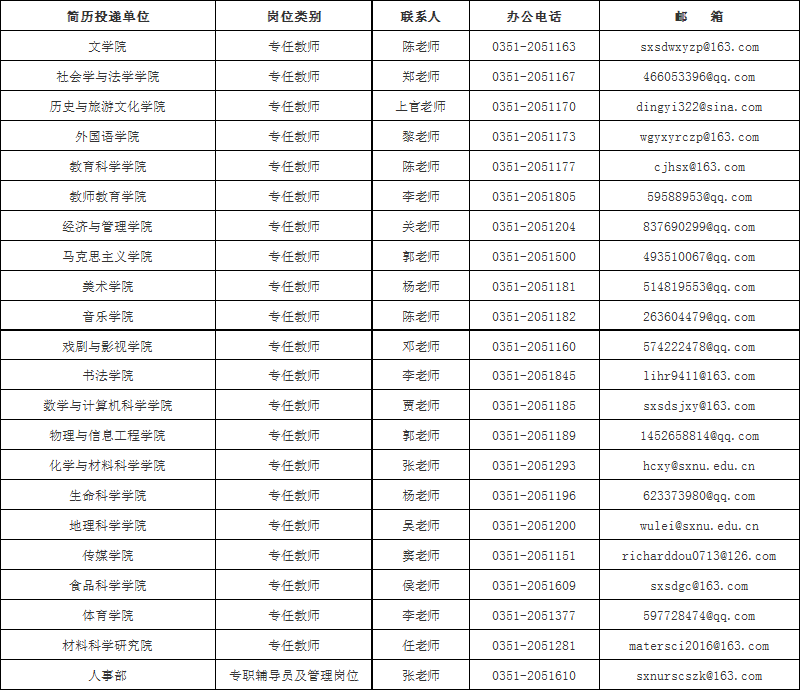 | 简历投递单位 | 岗位类别 | 联系人 | 办公电话 | 邮　　箱 |
|---|---|---|---|---|
| 文学院 | 专任教师 | 陈老师 | 0351-2051163 | sxsdwxyzp@163.com |
| 社会学与法学学院 | 专任教师 | 郑老师 | 0351-2051167 | 466053396@qq.com |
| 历史与旅游文化学院 | 专任教师 | 上官老师 | 0351-2051170 | dingyi322@sina.com |
| 外国语学院 | 专任教师 | 黎老师 | 0351-2051173 | wgyxyrczp@163.com |
| 教育科学学院 | 专任教师 | 陈老师 | 0351-2051177 | cjhsx@163.com |
| 教师教育学院 | 专任教师 | 李老师 | 0351-2051805 | 59588953@qq.com |
| 经济与管理学院 | 专任教师 | 关老师 | 0351-2051204 | 837690299@qq.com |
| 马克思主义学院 | 专任教师 | 郭老师 | 0351-2051500 | 493510067@qq.com |
| 美术学院 | 专任教师 | 杨老师 | 0351-2051181 | 514819553@qq.com |
| 音乐学院 | 专任教师 | 陈老师 | 0351-2051182 | 263604479@qq.com |
| 戏剧与影视学院 | 专任教师 | 邓老师 | 0351-2051160 | 574222478@qq.com |
| 书法学院 | 专任教师 | 李老师 | 0351-2051845 | lihr9411@163.com |
| 数学与计算机科学学院 | 专任教师 | 贾老师 | 0351-2051185 | sxsdsjxy@163.com |
| 物理与信息工程学院 | 专任教师 | 郭老师 | 0351-2051189 | 1452658814@qq.com |
| 化学与材料科学学院 | 专任教师 | 张老师 | 0351-2051293 | hcxy@sxnu.edu.cn |
| 生命科学学院 | 专任教师 | 杨老师 | 0351-2051196 | 623373980@qq.com |
| 地理科学学院 | 专任教师 | 吴老师 | 0351-2051200 | wulei@sxnu.edu.cn |
| 传媒学院 | 专任教师 | 窦老师 | 0351-2051151 | richarddou0713@126.com |
| 食品科学学院 | 专任教师 | 侯老师 | 0351-2051609 | sxsdgc@163.com |
| 体育学院 | 专任教师 | 李老师 | 0351-2051377 | 597728474@qq.com |
| 材料科学研究院 | 专任教师 | 任老师 | 0351-2051281 | matersci2016@163.com |
| 人事部 | 专职辅导员及管理岗位 | 张老师 | 0351-2051610 | sxnurscszk@163.com |